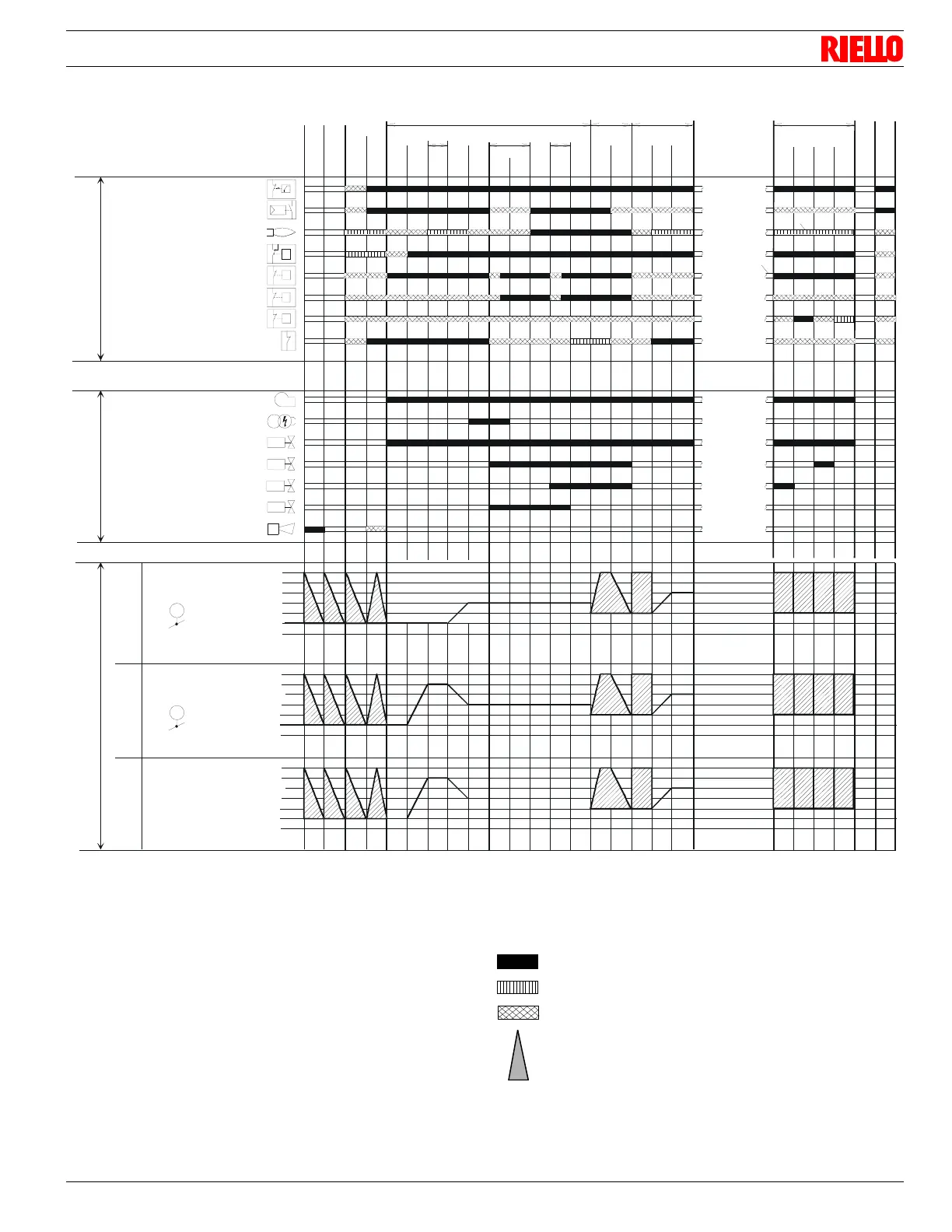 RIELLO